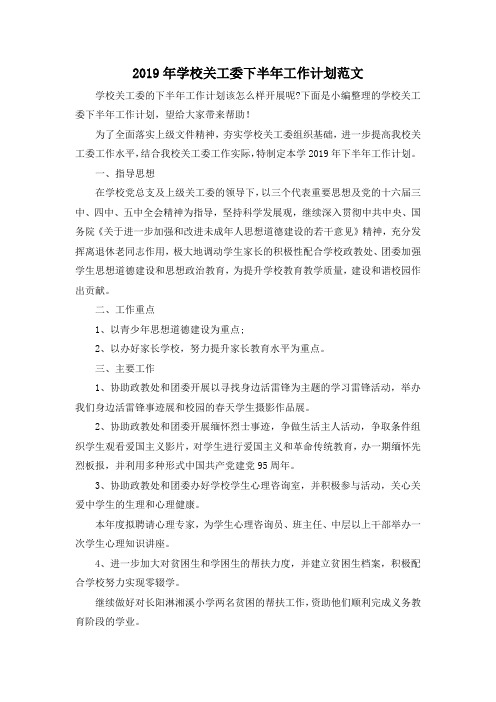 2019 年学校关工委下半年工作计划范文

学校关工委的下半年工作计划该怎么样开展呢?下面是小编整理的学校关工委下半年工作计划，望给大家带来帮助！

为了全面落实上级文件精神，夯实学校关工委组织基础，进一步提高我校关工委工作水平，结合我校关工委工作实际，特制定本学 2019 年下半年工作计划。

一、指导思想

在学校党总支及上级关工委的领导下，以三个代表重要思想及党的十六届三中、四中、五中全会精神为指导，坚持科学发展观，继续深入贯彻中共中央、国务院《关于进一步加强和改进未成年人思想道德建设的若干意见》精神，充分发挥离退休老同志作用，极大地调动学生家长的积极性配合学校政教处、团委加强学生思想道德建设和思想政治教育，为提升学校教育教学质量，建设和谐校园作出贡献。

二、工作重点

1、以青少年思想道德建设为重点；

2、以办好家长学校，努力提升家长教育水平为重点。

三、主要工作

1、协助政教处和团委开展以寻找身边活雷锋为主题的学习雷锋活动，举办我们身边活雷锋事迹展和校园的春天学生摄影作品展。

2、协助政教处和团委开展缅怀烈士事迹，争做生活主人活动，争取条件组织学生观看爱国主义影片，对学生进行爱国主义和革命传统教育，办一期缅怀先烈板报，并利用多种形式中国共产党建党 95 周年。

3、协助政教处和团委办好学校学生心理咨询室，并积极参与活动，关心关爱中学生的生理和心理健康。

本年度拟聘请心理专家，为学生心理咨询员、班主任、中层以上干部举办一次学生心理知识讲座。

4、进一步加大对贫困生和学困生的帮扶力度，并建立贫困生档案，积极配合学校努力实现零辍学。

继续做好对长阳淋湘溪小学两名贫困的帮扶工作，资助他们顺利完成义务教育阶段的学业。